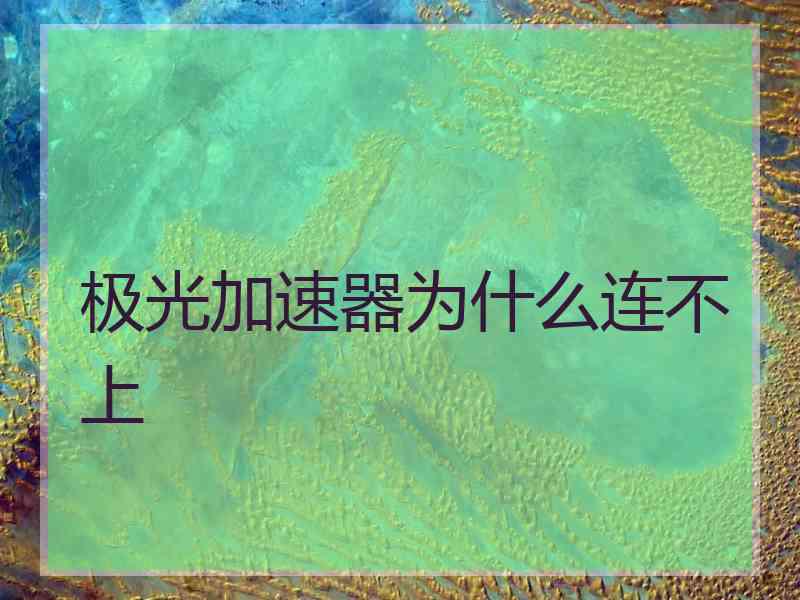 极光加速器为什么连不上